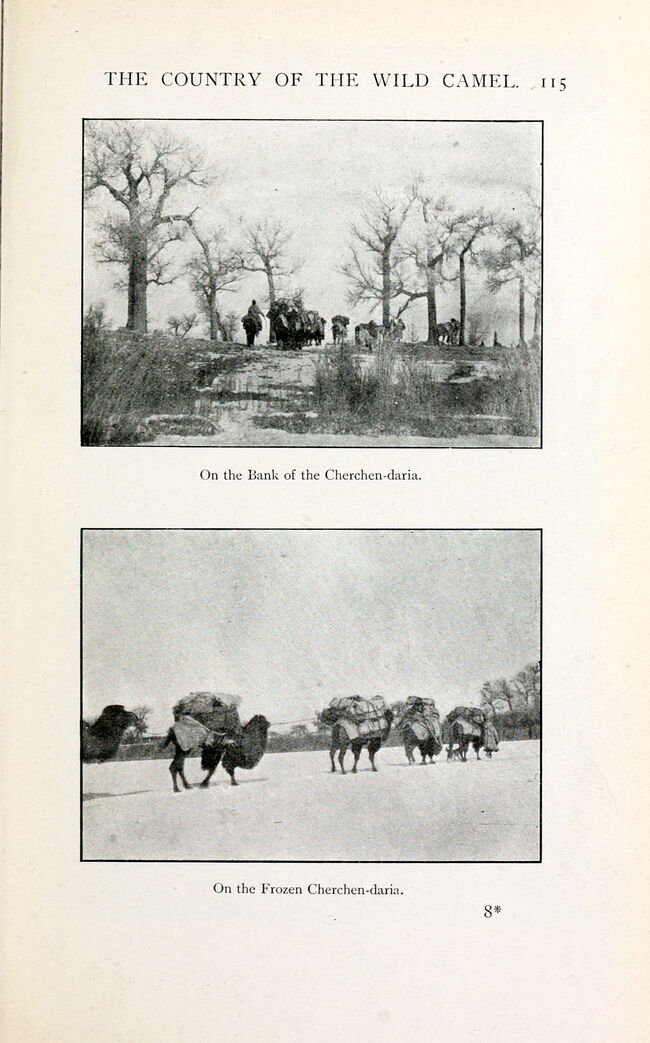 THE COUNTRY OF THE WILD CAMEL. 115

On the Bank of the Cherchen-daria.

On the Frozen Cherchen-daria.

8*